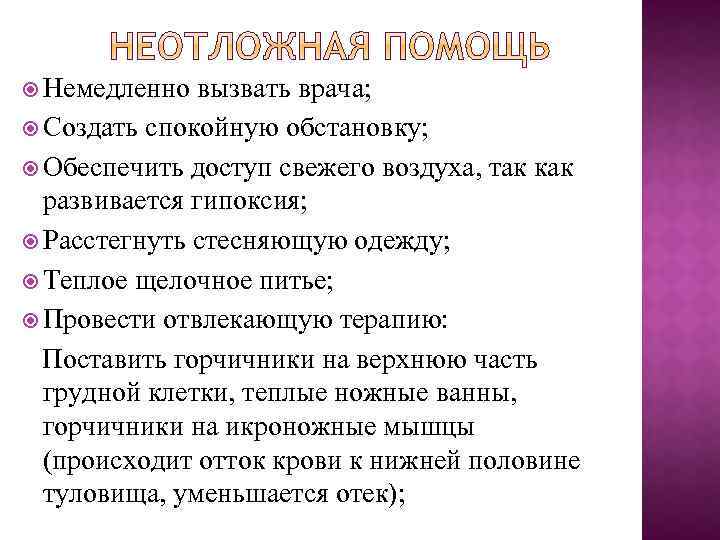 НЕОТЛОЖНАЯ ПОМОЩЬ

Немедленно вызвать врача;

Создать спокойную обстановку;

Обеспечить доступ свежего воздуха, так как развивается гипоксия;

Расстегнуть стесняющую одежду;

Теплое щелочное питье;

Провести отвлекающую терапию:

Поставить горчичники на верхнюю часть грудной клетки, теплые ножные ванны, горчичники на икроножные мышцы (происходит отток крови к нижней половине туловища, уменьшается отек);